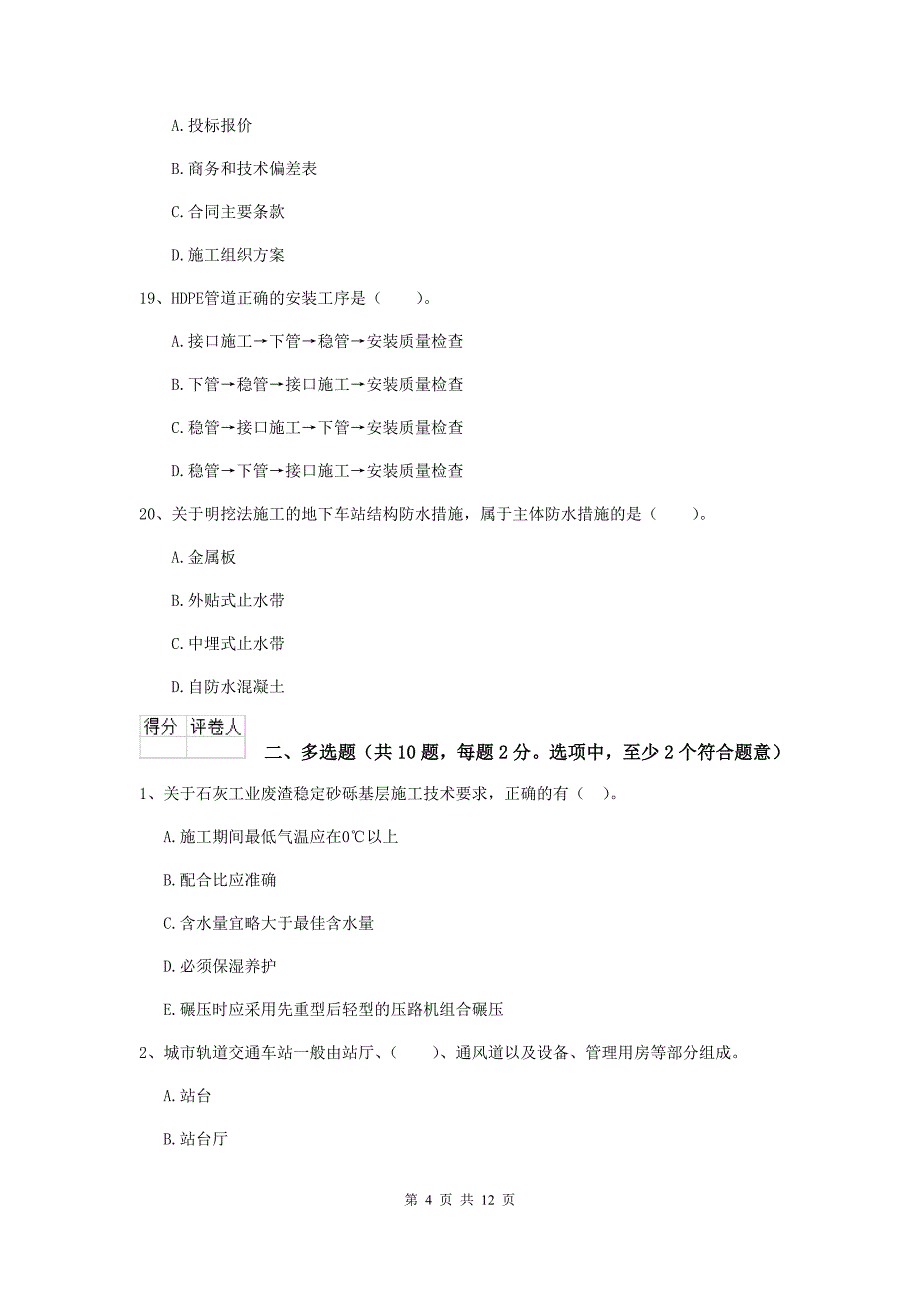 A. 投标报价

B. 商务和技术偏差表

C. 合同主要条款

D. 施工组织方案

19、HDPE管道正确的安装工序是（　　）。

A. 接口施工→下管→稳管→安装质量检查

B. 下管→稳管→接口施工→安装质量检查

C. 稳管→接口施工→下管→安装质量检查

D. 稳管→下管→接口施工→安装质量检查

20、关于明挖法施工的地下车站结构防水措施，属于主体防水措施的是（　　）。

A. 金属板

B. 外贴式止水带

C. 中埋式止水带

D. 自防水混凝土

| 得分 | 评卷人 |
|---|---|
| | |

二、多选题（共 10 题，每题 2 分。选项中，至少 2 个符合题意）

1、关于石灰工业废渣稳定砂砾基层施工技术要求，正确的有（　）。

A. 施工期间最低气温应在0℃以上

B. 配合比应准确

C. 含水量宜略大于最佳含水量

D. 必须保湿养护

E. 碾压时应采用先重型后轻型的压路机组合碾压

2、城市轨道交通车站一般由站厅、（　　）、通风道以及设备、管理用房等部分组成。

A. 站台

B. 站台厅

第 4 页 共 12 页